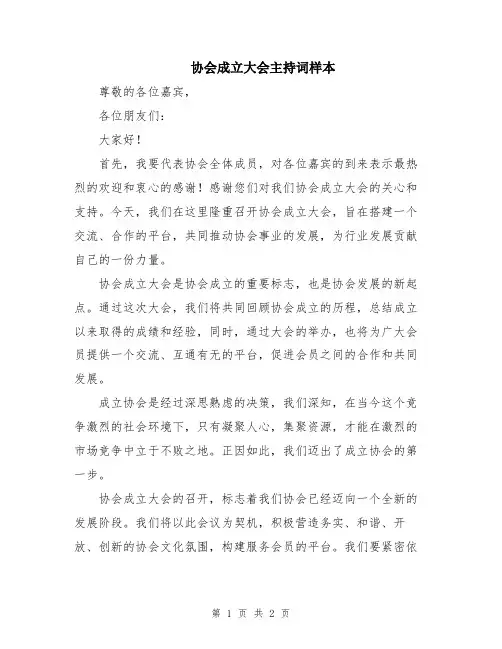 协会成立大会主持词样本

尊敬的各位嘉宾，

各位朋友们：

大家好！

首先，我要代表协会全体成员，对各位嘉宾的到来表示最热烈的欢迎和衷心的感谢！感谢您们对我们协会成立大会的关心和支持。今天，我们在这里隆重召开协会成立大会，旨在搭建一个交流、合作的平台，共同推动协会事业的发展，为行业发展贡献自己的一份力量。

协会成立大会是协会成立的重要标志，也是协会发展的新起点。通过这次大会，我们将共同回顾协会成立的历程，总结成立以来取得的成绩和经验，同时，通过大会的举办，也将为广大会员提供一个交流、互通有无的平台，促进会员之间的合作和共同发展。

成立协会是经过深思熟虑的决策，我们深知，在当今这个竞争激烈的社会环境下，只有凝聚人心，集聚资源，才能在激烈的市场竞争中立于不败之地。正因如此，我们迈出了成立协会的第一步。

协会成立大会的召开，标志着我们协会已经迈向一个全新的发展阶段。我们将以此会议为契机，积极营造务实、和谐、开放、创新的协会文化氛围，构建服务会员的平台。我们要紧密依

第 1 页 共 2 页